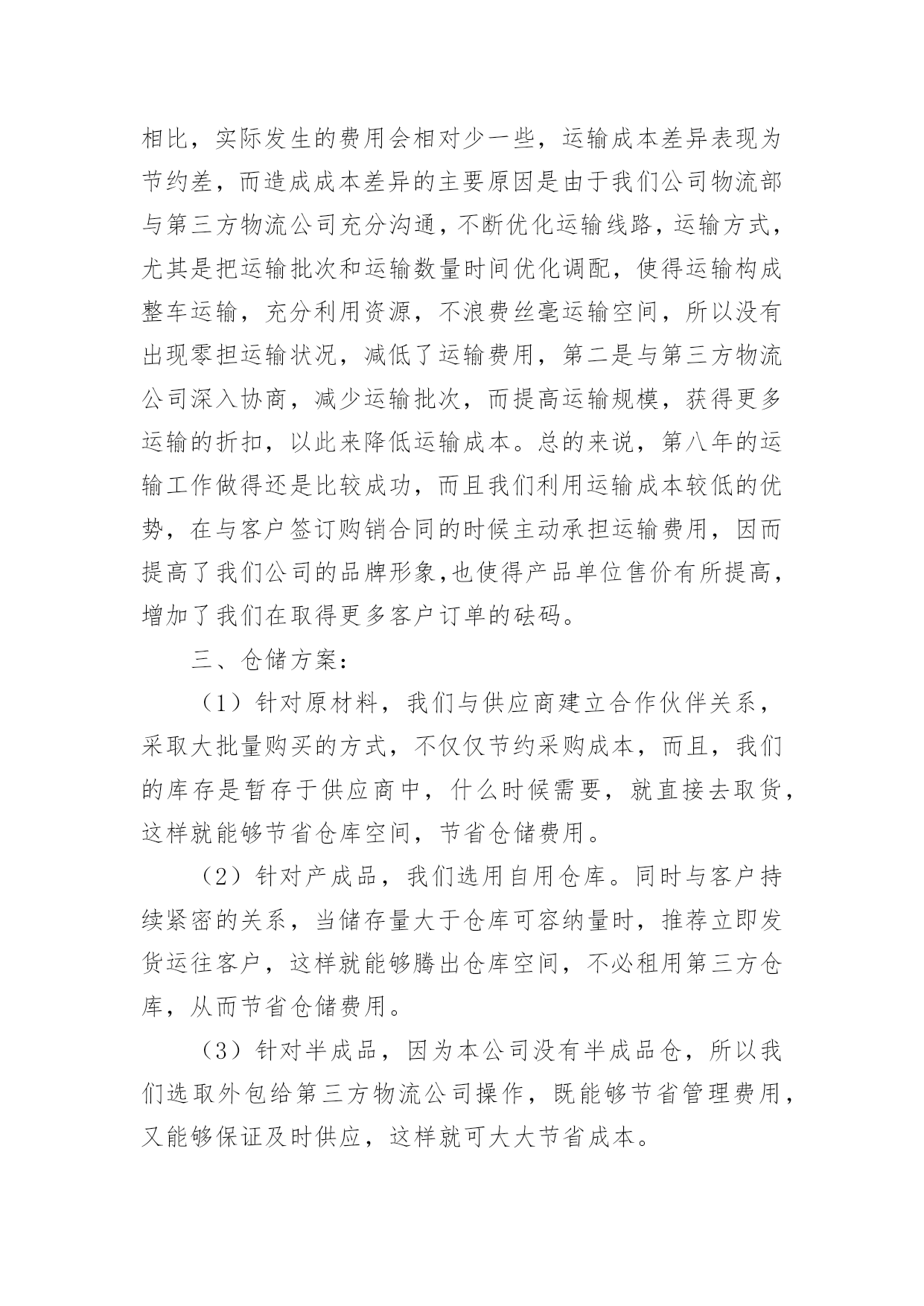 相比，实际发生的费用会相对少一些，运输成本差异表现为节约差，而造成成本差异的主要原因是由于我们公司物流部与第三方物流公司充分沟通，不断优化运输线路，运输方式，尤其是把运输批次和运输数量时间优化调配，使得运输构成整车运输，充分利用资源，不浪费丝毫运输空间，所以没有出现零担运输状况，减低了运输费用，第二是与第三方物流公司深入协商，减少运输批次，而提高运输规模，获得更多运输的折扣，以此来降低运输成本。总的来说，第八年的运输工作做得还是比较成功，而且我们利用运输成本较低的优势，在与客户签订购销合同的时候主动承担运输费用，因而提高了我们公司的品牌形象,也使得产品单位售价有所提高，增加了我们在取得更多客户订单的砝码。

三、仓储方案：

（1）针对原材料，我们与供应商建立合作伙伴关系，采取大批量购买的方式，不仅仅节约采购成本，而且，我们的库存是暂存于供应商中，什么时候需要，就直接去取货，这样就能够节省仓库空间，节省仓储费用。

（2）针对产成品，我们选用自用仓库。同时与客户持续紧密的关系，当储存量大于仓库可容纳量时，推荐立即发货运往客户，这样就能够腾出仓库空间，不必租用第三方仓库，从而节省仓储费用。

（3）针对半成品，因为本公司没有半成品仓，所以我们选取外包给第三方物流公司操作，既能够节省管理费用，又能够保证及时供应，这样就可大大节省成本。